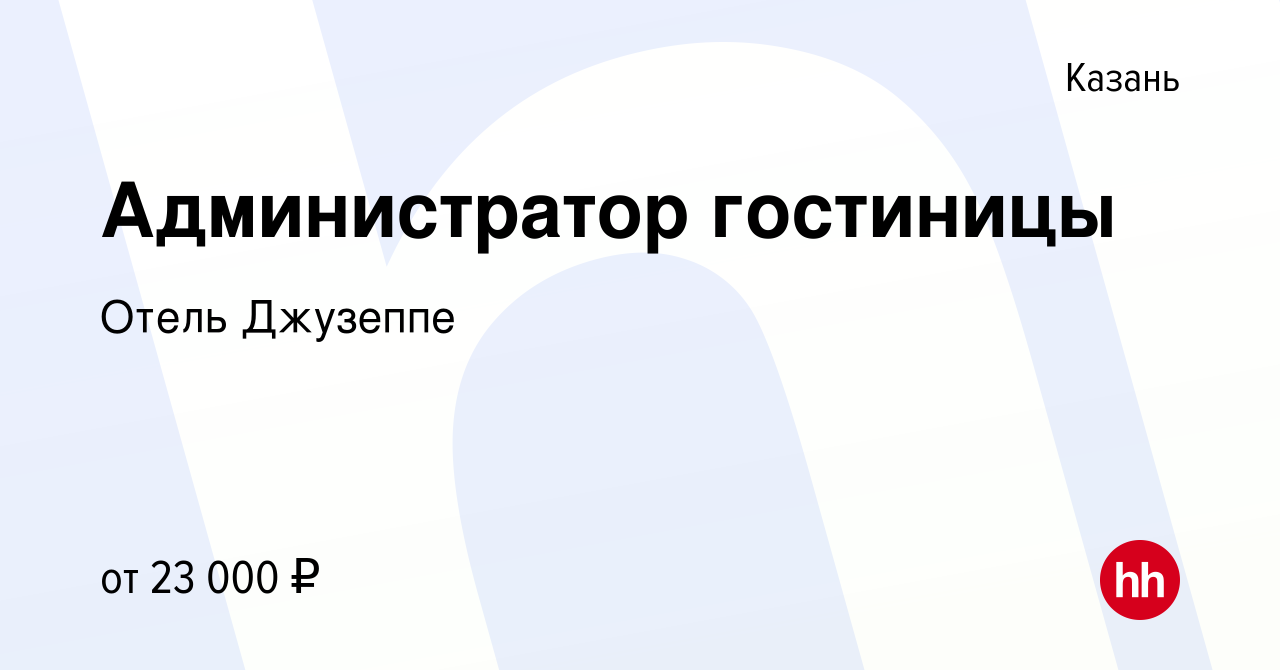 Казань

Администратор гостиницы

Отель Джузеппе

от 23 000 ₽

hh